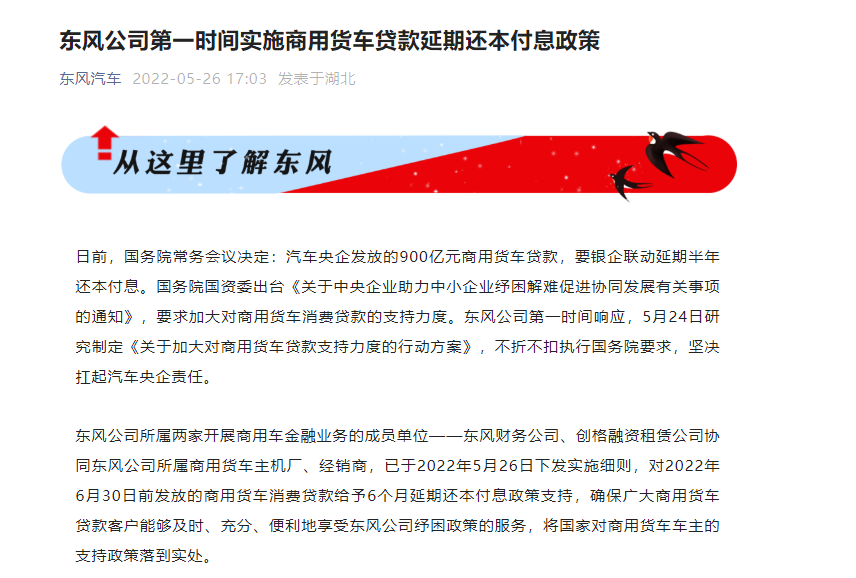 东风公司第一时间实施商用货车贷款延期还本付息政策

东风汽车 2022-05-26 17:03 发表于湖北

从这里了解东风

日前，国务院常务会议决定：汽车央企发放的900亿元商用货车贷款，要银企联动延期半年还本付息。国务院国资委出台《关于中央企业助力中小企业纾困解难促进协同发展有关事项的通知》，要求加大对商用货车消费贷款的支持力度。东风公司第一时间响应，5月24日研究制定《关于加大对商用货车贷款支持力度的行动方案》，不折不扣执行国务院要求，坚决扛起汽车央企责任。

东风公司所属两家开展商用车金融业务的成员单位——东风财务公司、创格融资租赁公司协同东风公司所属商用货车主机厂、经销商，已于2022年5月26日下发实施细则，对2022年6月30日前发放的商用货车消费贷款给予6个月延期还本付息政策支持，确保广大商用货车贷款客户能够及时、充分、便利地享受东风公司纾困政策的服务，将国家对商用货车车主的支持政策落到实处。